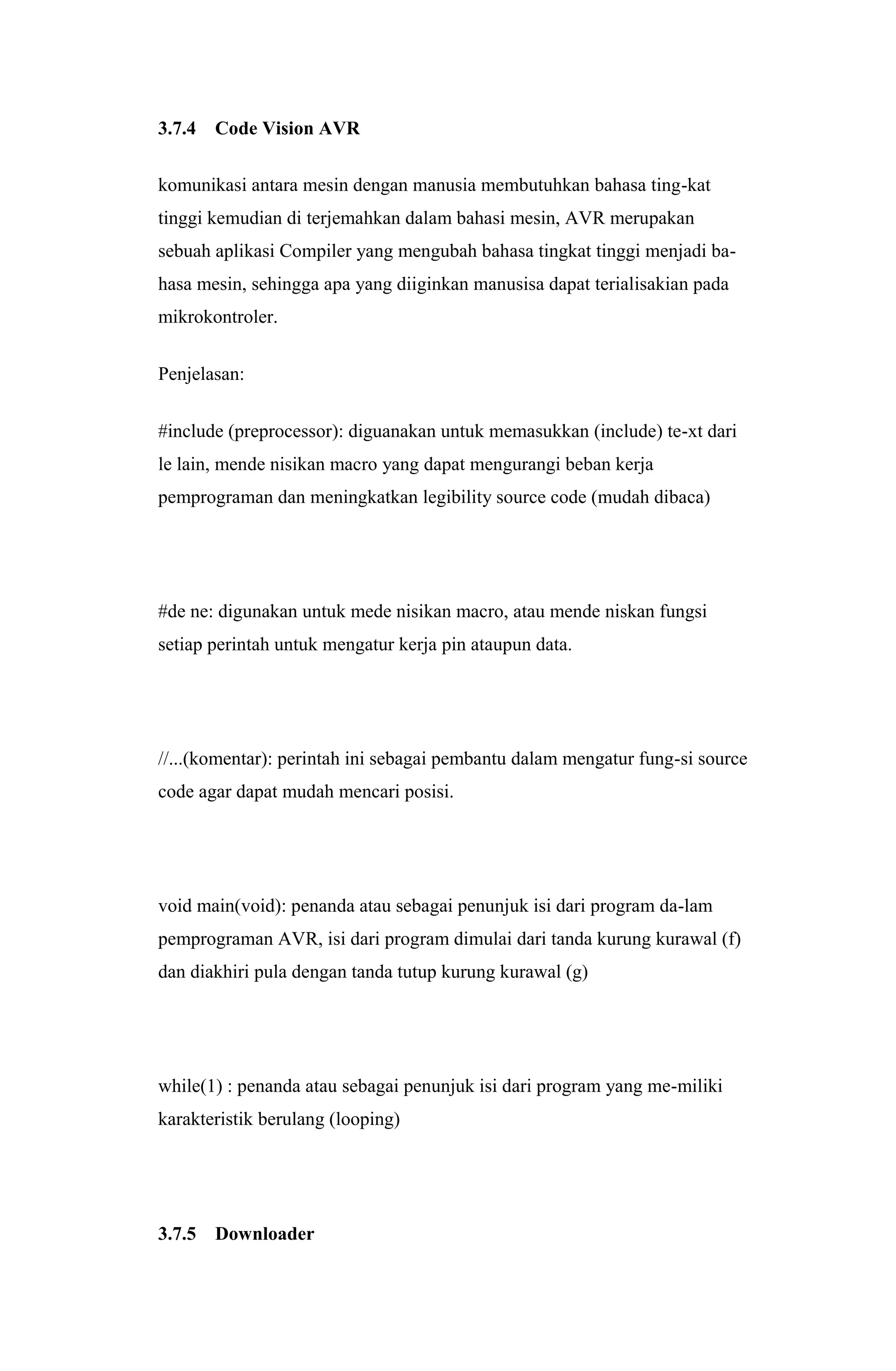 3.7.4 Code Vision AVR

komunikasi antara mesin dengan manusia membutuhkan bahasa ting-kat tinggi kemudian di terjemahkan dalam bahasi mesin, AVR merupakan sebuah aplikasi Compiler yang mengubah bahasa tingkat tinggi menjadi bahasa mesin, sehingga apa yang diiginkan manusisa dapat terialisakian pada mikrokontroler.

Penjelasan:

#include (preprocessor): diguanakan untuk memasukkan (include) te-xt dari le lain, mende nisikan macro yang dapat mengurangi beban kerja pemprograman dan meningkatkan legibility source code (mudah dibaca)

#de ne: digunakan untuk mede nisikan macro, atau mende niskan fungsi setiap perintah untuk mengatur kerja pin ataupun data.

//...(komentar): perintah ini sebagai pembantu dalam mengatur fung-si source code agar dapat mudah mencari posisi.

void main(void): penanda atau sebagai penunjuk isi dari program da-lam pemprograman AVR, isi dari program dimulai dari tanda kurung kurawal (f) dan diakhiri pula dengan tanda tutup kurung kurawal (g)

while(1) : penanda atau sebagai penunjuk isi dari program yang me-miliki karakteristik berulang (looping)

3.7.5 Downloader